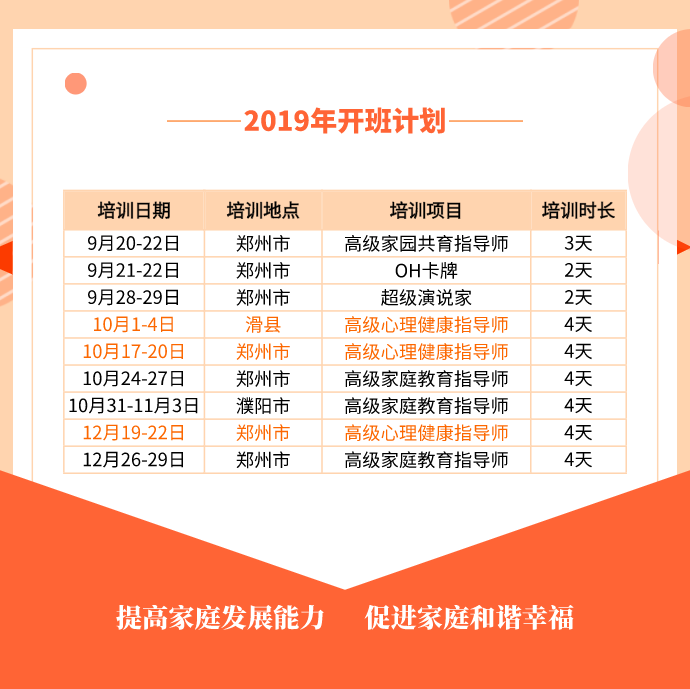 2019年开班计划

| 培训日期 | 培训地点 | 培训项目 | 培训时长 |
|---|---|---|---|
| 9月20-22日 | 郑州市 | 高级家园共育指导师 | 3天 |
| 9月21-22日 | 郑州市 | OH卡牌 | 2天 |
| 9月28-29日 | 郑州市 | 超级演说家 | 2天 |
| 10月1-4日 | 滑县 | 高级心理健康指导师 | 4天 |
| 10月17-20日 | 郑州市 | 高级心理健康指导师 | 4天 |
| 10月24-27日 | 郑州市 | 高级家庭教育指导师 | 4天 |
| 10月31-11月3日 | 濮阳市 | 高级家庭教育指导师 | 4天 |
| 12月19-22日 | 郑州市 | 高级心理健康指导师 | 4天 |
| 12月26-29日 | 郑州市 | 高级家庭教育指导师 | 4天 |

提高家庭发展能力 促进家庭和谐幸福